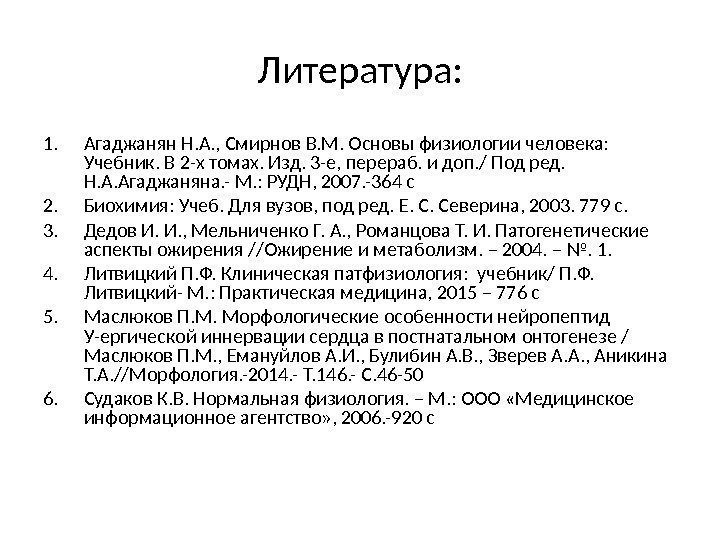 Литература:

1. Агаджанян Н.А., Смирнов В.М. Основы физиологии человека: Учебник. В 2-х томах. Изд. 3-е, перераб. и доп./ Под ред. Н.А.Агаджаняна.- М.: РУДН, 2007.-364 с
2. Биохимия: Учеб. Для вузов, под ред. Е. С. Северина, 2003. 779 с.
3. Дедов И. И., Мельниченко Г. А., Романцова Т. И. Патогенетические аспекты ожирения //Ожирение и метаболизм. – 2004. – №. 1.
4. Литвицкий П.Ф. Клиническая патфизиология: учебник/ П.Ф. Литвицкий- М.: Практическая медицина, 2015 – 776 с
5. Маслюков П.М. Морфологические особенности нейропептид У-ергической иннервации сердца в постнатальном онтогенезе / Маслюков П.М., Емануйлов А.И., Булибин А.В., Зверев А.А., Аникина Т.А.//Морфология.-2014.- Т.146.- С.46-50
6. Судаков К.В. Нормальная физиология. – М.: ООО «Медицинское информационное агентство», 2006.-920 с